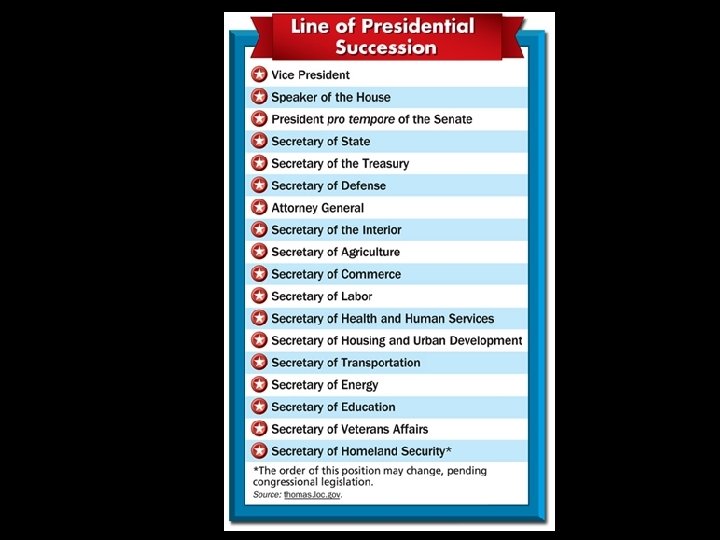 Line of Presidential Succession

Vice President
Speaker of the House
President pro tempore of the Senate
Secretary of State
Secretary of the Treasury
Secretary of Defense
Attorney General
Secretary of the Interior
Secretary of Agriculture
Secretary of Commerce
Secretary of Labor
Secretary of Health and Human Services
Secretary of Housing and Urban Development
Secretary of Transportation
Secretary of Energy
Secretary of Education
Secretary of Veterans Affairs
Secretary of Homeland Security*

*The order of this position may change, pending congressional legislation.

Source: thomas.loc.gov.